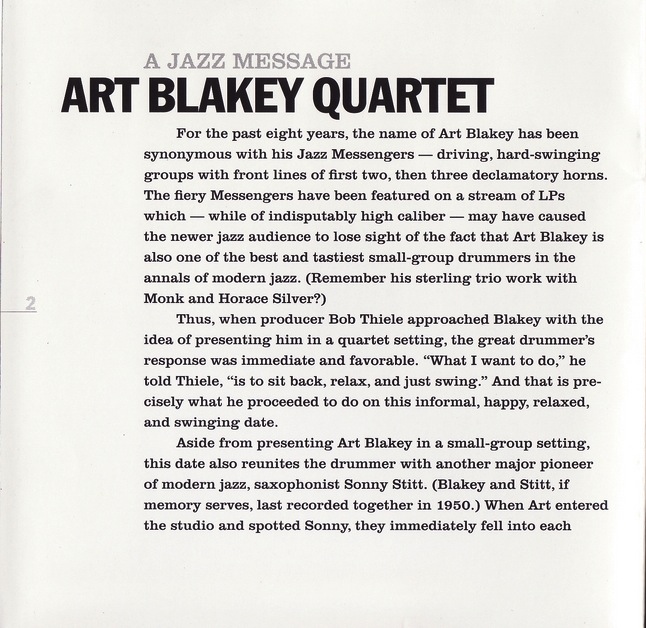 A JAZZ MESSAGE
ART BLAKEY QUARTET

For the past eight years, the name of Art Blakey has been synonymous with his Jazz Messengers — driving, hard-swinging groups with front lines of first two, then three declamatory horns. The fiery Messengers have been featured on a stream of LPs which — while of indisputably high caliber — may have caused the newer jazz audience to lose sight of the fact that Art Blakey is also one of the best and tastiest small-group drummers in the annals of modern jazz. (Remember his sterling trio work with Monk and Horace Silver?)

2

Thus, when producer Bob Thiele approached Blakey with the idea of presenting him in a quartet setting, the great drummer's response was immediate and favorable. "What I want to do," he told Thiele, "is to sit back, relax, and just swing." And that is precisely what he proceeded to do on this informal, happy, relaxed, and swinging date.

Aside from presenting Art Blakey in a small-group setting, this date also reunites the drummer with another major pioneer of modern jazz, saxophonist Sonny Stitt. (Blakey and Stitt, if memory serves, last recorded together in 1950.) When Art entered the studio and spotted Sonny, they immediately fell into each